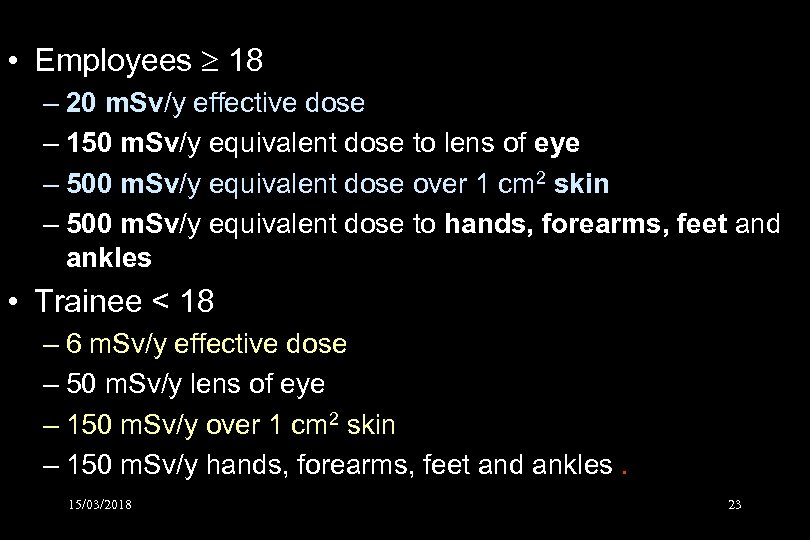 • Employees $\geq$ 18
– 20 mSv/y effective dose
– 150 mSv/y equivalent dose to lens of eye
– 500 mSv/y equivalent dose over 1 $cm^2$ skin
– 500 mSv/y equivalent dose to hands, forearms, feet and ankles

• Trainee < 18
– 6 mSv/y effective dose
– 50 mSv/y lens of eye
– 150 mSv/y over 1 $cm^2$ skin
– 150 mSv/y hands, forearms, feet and ankles .

15/03/2018

23